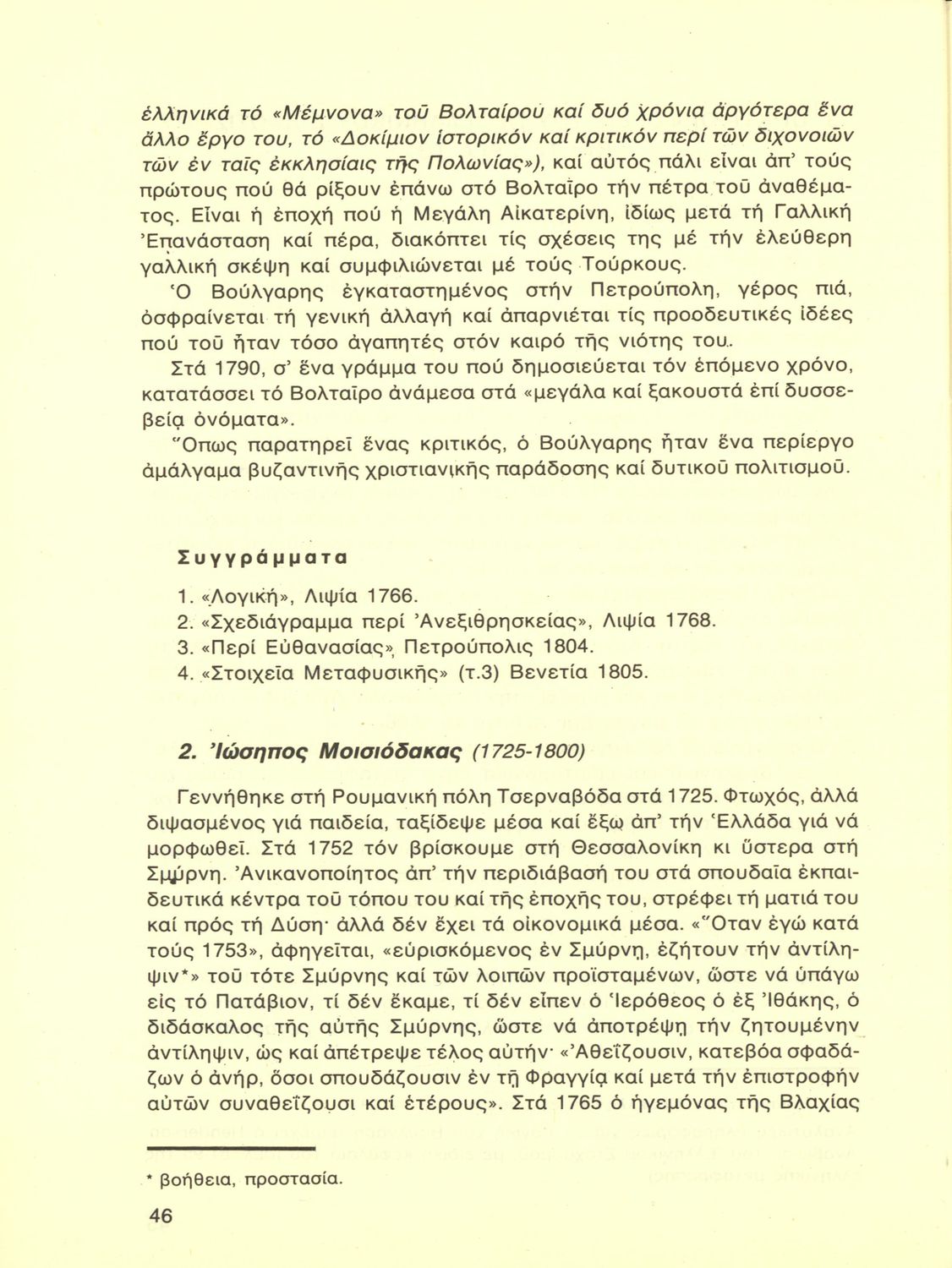 ἑλληνικά τό «Μέμνονα» τοῦ Βολταίρου καί δυό χρόνια ἀργότερα ἕνα ἄλλο ἔργο του, τό «Δοκίμιον ἱστορικόν καί κριτικόν περί τῶν διχονοιῶν τῶν ἐν ταῖς ἐκκλησίαις τῆς Πολωνίας»), καί αὐτός πάλι εἶναι ἀπ' τούς πρώτους πού θά ρίξουν ἐπάνω στό Βολταῖρο τήν πέτρα τοῦ ἀναθέματος. Εἶναι ἡ ἐποχή πού ἡ Μεγάλη Αἰκατερίνη, ἰδίως μετά τή Γαλλική Ἐπανάσταση καί πέρα, διακόπτει τίς σχέσεις της μέ τήν ἐλεύθερη γαλλική σκέψη καί συμφιλιώνεται μέ τούς Τούρκους.

Ὁ Βούλγαρης ἐγκαταστημένος στήν Πετρούπολη, γέρος πιά, ὀσφραίνεται τή γενική ἀλλαγή καί ἀπαρνιέται τίς προοδευτικές ἰδέες πού τοῦ ἦταν τόσο ἀγαπητές στόν καιρό τῆς νιότης του.

Στά 1790, σ' ἕνα γράμμα του πού δημοσιεύεται τόν ἑπόμενο χρόνο, κατατάσσει τό Βολταῖρο ἀνάμεσα στά «μεγάλα καί ξακουστά ἐπί δυσσεβείᾳ ὀνόματα».

Ὅπως παρατηρεῖ ἕνας κριτικός, ὁ Βούλγαρης ἦταν ἕνα περίεργο ἀμάλγαμα βυζαντινῆς χριστιανικῆς παράδοσης καί δυτικοῦ πολιτισμοῦ.

Συγγράμματα

1. «Λογική», Λιψία 1766.
2. «Σχεδιάγραμμα περί Ἀνεξιθρησκείας», Λιψία 1768.
3. «Περί Εὐθανασίας», Πετρούπολις 1804.
4. «Στοιχεῖα Μεταφυσικῆς» (τ.3) Βενετία 1805.

2. Ἰώσηπος Μοισιόδακας (1725-1800)

Γεννήθηκε στή Ρουμανική πόλη Τσερναβόδα στά 1725. Φτωχός, ἀλλά διψασμένος γιά παιδεία, ταξίδεψε μέσα καί ἔξω ἀπ' τήν Ἑλλάδα γιά νά μορφωθεῖ. Στά 1752 τόν βρίσκουμε στή Θεσσαλονίκη κι ὕστερα στή Σμύρνη. Ἀνικανοποίητος ἀπ' τήν περιδιάβασή του στά σπουδαῖα ἐκπαιδευτικά κέντρα τοῦ τόπου του καί τῆς ἐποχῆς του, στρέφει τή ματιά του καί πρός τή Δύση· ἀλλά δέν ἔχει τά οἰκονομικά μέσα. «Ὅταν ἐγώ κατά τούς 1753», ἀφηγεῖται, «εὑρισκόμενος ἐν Σμύρνῃ, ἐζήτουν τήν ἀντίληψιν*» τοῦ τότε Σμύρνης καί τῶν λοιπῶν προϊσταμένων, ὥστε νά ὑπάγω εἰς τό Πατάβιον, τί δέν ἔκαμε, τί δέν εἶπεν ὁ Ἱερόθεος ὁ ἐξ Ἰθάκης, ὁ διδάσκαλος τῆς αὐτῆς Σμύρνης, ὥστε νά ἀποτρέψῃ τήν ζητουμένην ἀντίληψιν, ὡς καί ἀπέτρεψε τέλος αὐτήν· «Ἀθεΐζουσιν, κατεβόα σφαδάζων ὁ ἀνήρ, ὅσοι σπουδάζουσιν ἐν τῇ Φραγγίᾳ καί μετά τήν ἐπιστροφήν αὐτῶν συναθεΐζουσι καί ἑτέρους». Στά 1765 ὁ ἡγεμόνας τῆς Βλαχίας

* βοήθεια, προστασία.

46